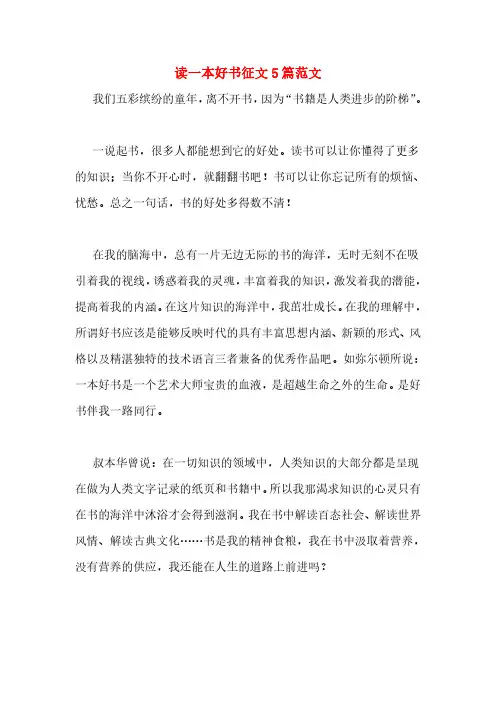 读一本好书征文5篇范文

我们五彩缤纷的童年，离不开书，因为“书籍是人类进步的阶梯”。

一说起书，很多人都能想到它的好处。读书可以让你懂得了更多的知识；当你不开心时，就翻翻书吧！书可以让你忘记所有的烦恼、忧愁。总之一句话，书的好处多得数不清！

在我的脑海中，总有一片无边无际的书的海洋，无时无刻不在吸引着我的视线，诱惑着我的灵魂，丰富着我的知识，激发着我的潜能，提高着我的内涵。在这片知识的海洋中，我茁壮成长。在我的理解中，所谓好书应该是能够反映时代的具有丰富思想内涵、新颖的形式、风格以及精湛独特的技术语言三者兼备的优秀作品吧。如弥尔顿所说：一本好书是一个艺术大师宝贵的血液，是超越生命之外的生命。是好书伴我一路同行。

叔本华曾说：在一切知识的领域中，人类知识的大部分都是呈现在做为人类文字记录的纸页和书籍中。所以我那渴求知识的心灵只有在书的海洋中沐浴才会得到滋润。我在书中解读百态社会、解读世界风情、解读古典文化……书是我的精神食粮，我在书中汲取着营养，没有营养的供应，我还能在人生的道路上前进吗？